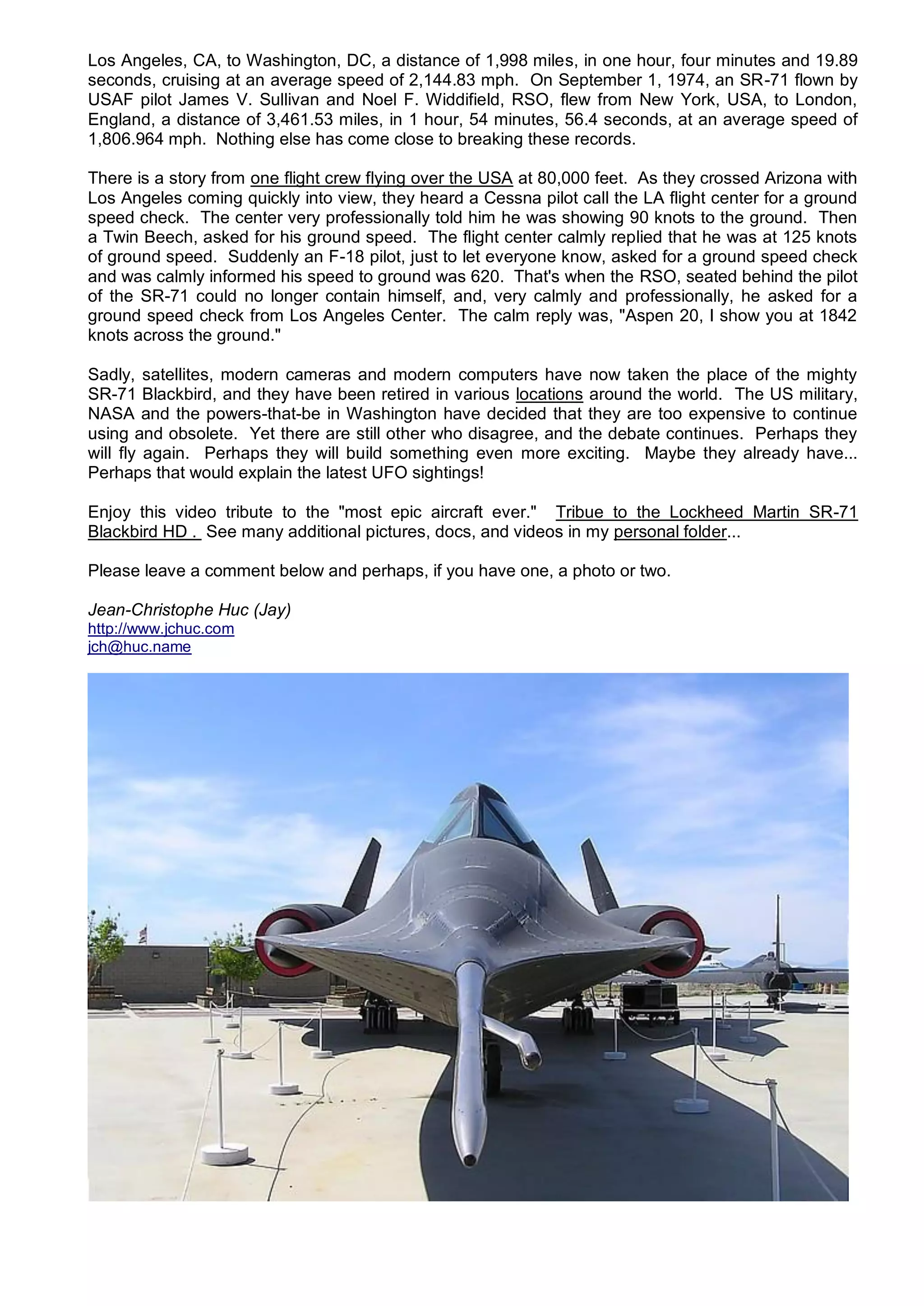 Los Angeles, CA, to Washington, DC, a distance of 1,998 miles, in one hour, four minutes and 19.89 seconds, cruising at an average speed of 2,144.83 mph. On September 1, 1974, an SR-71 flown by USAF pilot James V. Sullivan and Noel F. Widdifield, RSO, flew from New York, USA, to London, England, a distance of 3,461.53 miles, in 1 hour, 54 minutes, 56.4 seconds, at an average speed of 1,806.964 mph. Nothing else has come close to breaking these records.

There is a story from one flight crew flying over the USA at 80,000 feet. As they crossed Arizona with Los Angeles coming quickly into view, they heard a Cessna pilot call the LA flight center for a ground speed check. The center very professionally told him he was showing 90 knots to the ground. Then a Twin Beech, asked for his ground speed. The flight center calmly replied that he was at 125 knots of ground speed. Suddenly an F-18 pilot, just to let everyone know, asked for a ground speed check and was calmly informed his speed to ground was 620. That's when the RSO, seated behind the pilot of the SR-71 could no longer contain himself, and, very calmly and professionally, he asked for a ground speed check from Los Angeles Center. The calm reply was, "Aspen 20, I show you at 1842 knots across the ground."

Sadly, satellites, modern cameras and modern computers have now taken the place of the mighty SR-71 Blackbird, and they have been retired in various locations around the world. The US military, NASA and the powers-that-be in Washington have decided that they are too expensive to continue using and obsolete. Yet there are still other who disagree, and the debate continues. Perhaps they will fly again. Perhaps they will build something even more exciting. Maybe they already have... Perhaps that would explain the latest UFO sightings!

Enjoy this video tribute to the "most epic aircraft ever." Tribue to the Lockheed Martin SR-71 Blackbird HD . See many additional pictures, docs, and videos in my personal folder...

Please leave a comment below and perhaps, if you have one, a photo or two.

Jean-Christophe Huc (Jay)
http://www.jchuc.com
jch@huc.name